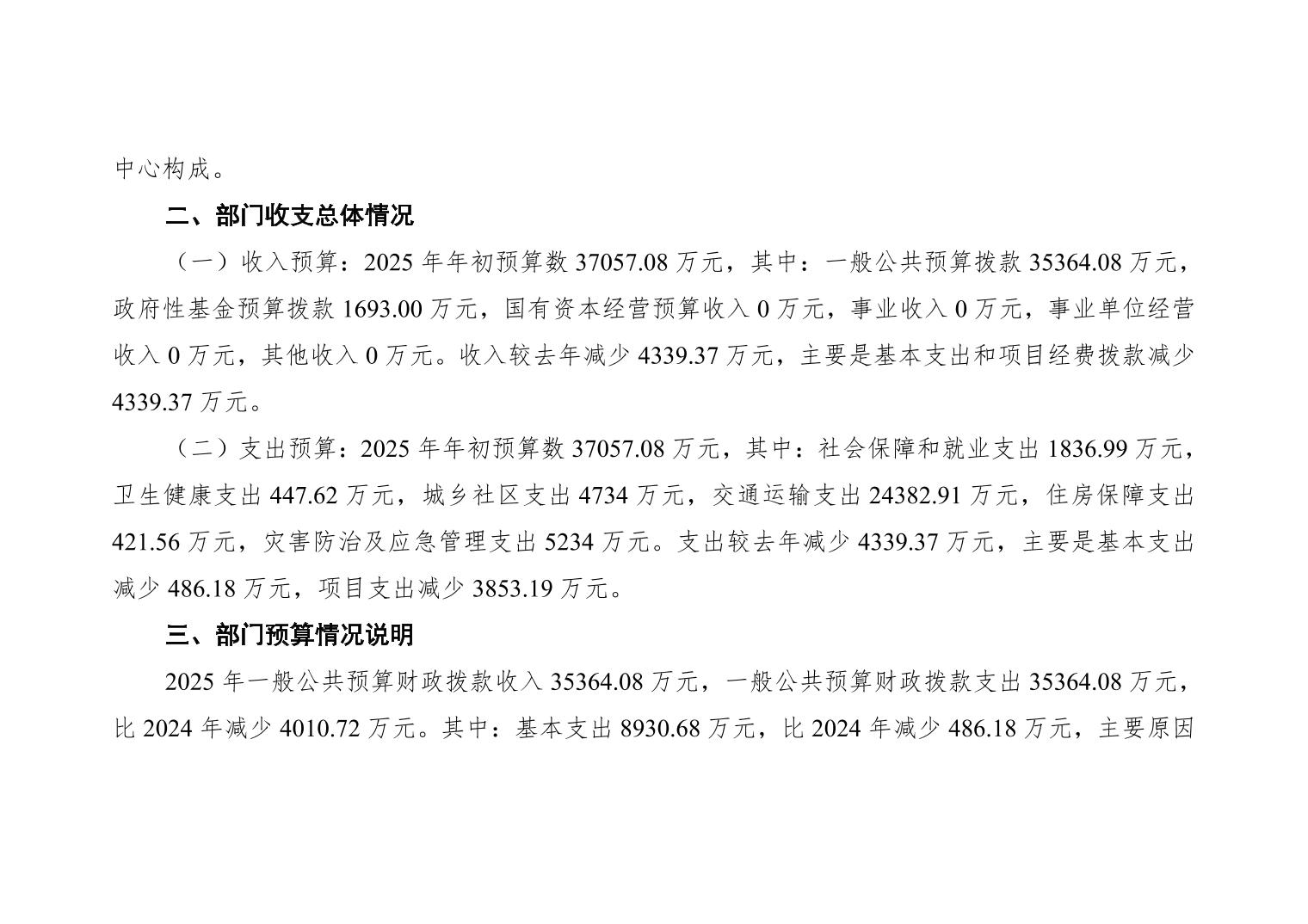 中心构成。

二、部门收支总体情况

（一）收入预算：2025年年初预算数37057.08万元，其中：一般公共预算拨款35364.08万元，政府性基金预算拨款1693.00万元，国有资本经营预算收入0万元，事业收入0万元，事业单位经营收入0万元，其他收入0万元。收入较去年减少4339.37万元，主要是基本支出和项目经费拨款减少4339.37万元。

（二）支出预算：2025年年初预算数37057.08万元，其中：社会保障和就业支出1836.99万元，卫生健康支出447.62万元，城乡社区支出4734万元，交通运输支出24382.91万元，住房保障支出421.56万元，灾害防治及应急管理支出5234万元。支出较去年减少4339.37万元，主要是基本支出减少486.18万元，项目支出减少3853.19万元。

三、部门预算情况说明

2025年一般公共预算财政拨款收入35364.08万元，一般公共预算财政拨款支出35364.08万元，比2024年减少4010.72万元。其中：基本支出8930.68万元，比2024年减少486.18万元，主要原因